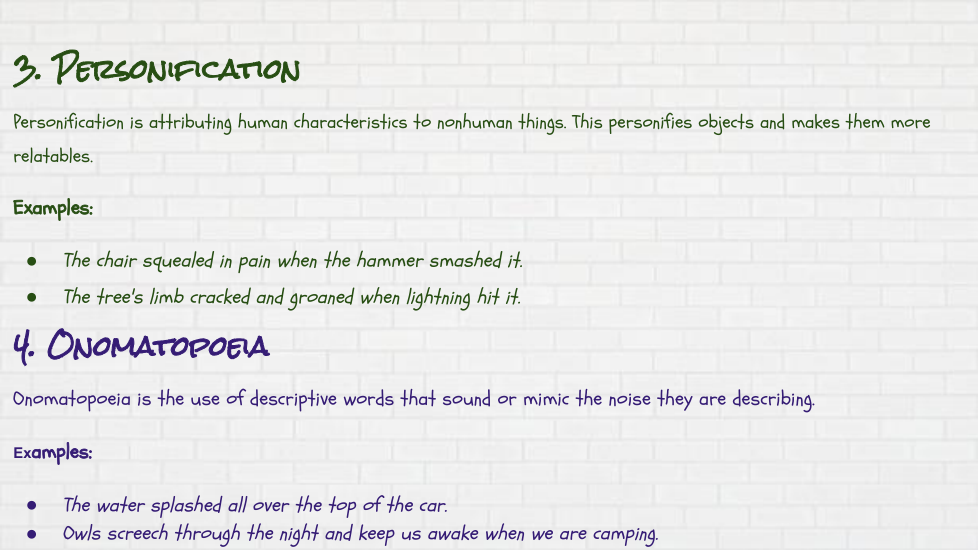 3. Personification

Personification is attributing human characteristics to nonhuman things. This personifies objects and makes them more relatables.

Examples:

• The chair squealed in pain when the hammer smashed it.
• The tree's limb cracked and groaned when lightning hit it.

4. Onomatopoeia

Onomatopoeia is the use of descriptive words that sound or mimic the noise they are describing.

Examples:

• The water splashed all over the top of the car.
• Owls screech through the night and keep us awake when we are camping.